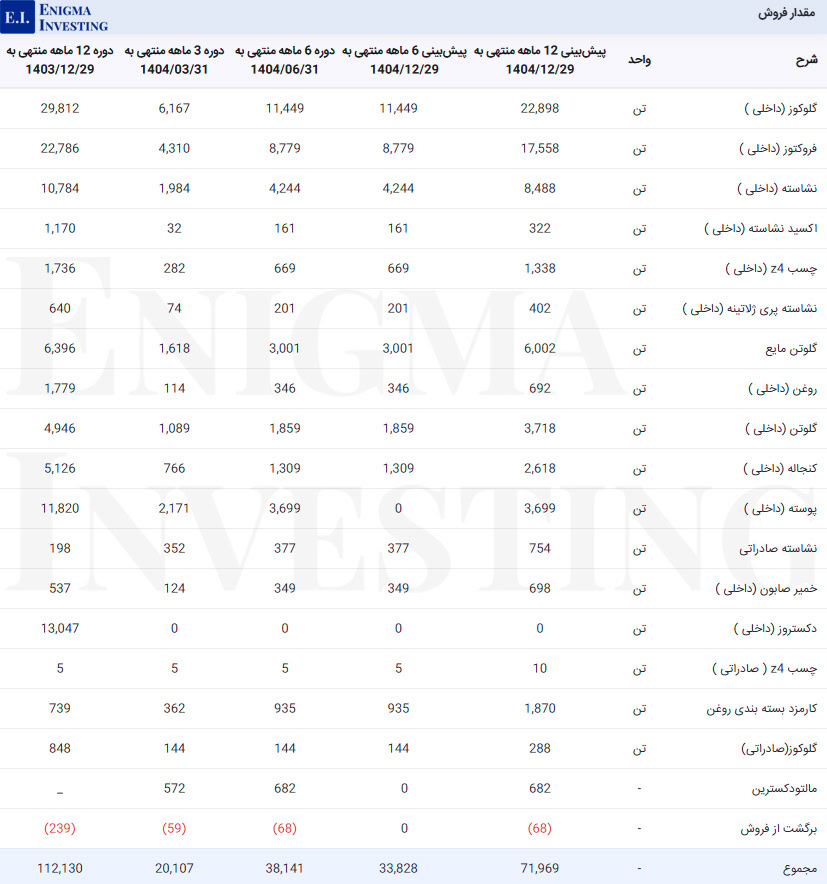 E.I. ENIGMA INVESTING

مقدار فروش

| شرح | واحد | پیش‌بینی 12 ماهه منتهی به 1404/12/29 | پیش‌بینی 6 ماهه منتهی به 1404/12/29 | دوره 6 ماهه منتهی به 1404/06/31 | دوره 3 ماهه منتهی به 1404/03/31 | دوره 12 ماهه منتهی به 1403/12/29 |
|---|---|---|---|---|---|---|
| گلوکوز (داخلی ) | تن | 22,898 | 11,449 | 11,449 | 6,167 | 29,812 |
| فروکتوز (داخلی ) | تن | 17,558 | 8,779 | 8,779 | 4,310 | 22,786 |
| نشاسته (داخلی ) | تن | 8,488 | 4,244 | 4,244 | 1,984 | 10,784 |
| اکسید نشاسته (داخلی ) | تن | 322 | 161 | 161 | 32 | 1,170 |
| چسب z4 (داخلی ) | تن | 1,338 | 669 | 669 | 282 | 1,736 |
| نشاسته پری ژلاتینه (داخلی ) | تن | 402 | 201 | 201 | 74 | 640 |
| گلوتن مایع | تن | 6,002 | 3,001 | 3,001 | 1,618 | 6,396 |
| روغن (داخلی ) | تن | 692 | 346 | 346 | 114 | 1,779 |
| گلوتن (داخلی ) | تن | 3,718 | 1,859 | 1,859 | 1,089 | 4,946 |
| کنجاله (داخلی ) | تن | 2,618 | 1,309 | 1,309 | 766 | 5,126 |
| پوسته (داخلی ) | تن | 3,699 | 0 | 3,699 | 2,171 | 11,820 |
| نشاسته صادراتی | تن | 754 | 377 | 377 | 352 | 198 |
| خمیر صابون (داخلی ) | تن | 698 | 349 | 349 | 124 | 537 |
| دکستروز (داخلی ) | تن | 0 | 0 | 0 | 0 | 13,047 |
| چسب z4 ( صادراتی ) | تن | 10 | 5 | 5 | 5 | 5 |
| کارمزد بسته بندی روغن | تن | 1,870 | 935 | 935 | 362 | 739 |
| گلوکوز(صادراتی) | تن | 288 | 144 | 144 | 144 | 848 |
| مالتودکسترین | - | 682 | 0 | 682 | 572 | _ |
| برگشت از فروش | - | (68) | 0 | (68) | (59) | (239) |
| مجموع | - | 71,969 | 33,828 | 38,141 | 20,107 | 112,130 |

ENIGMA INVESTING